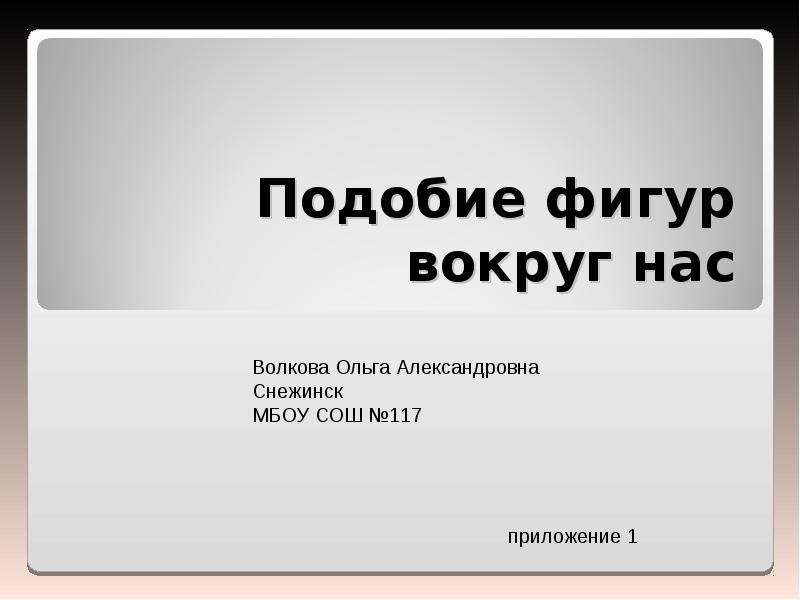 Подобие фигур вокруг нас

Волкова Ольга Александровна
Снежинск
МБОУ СОШ №117

приложение 1